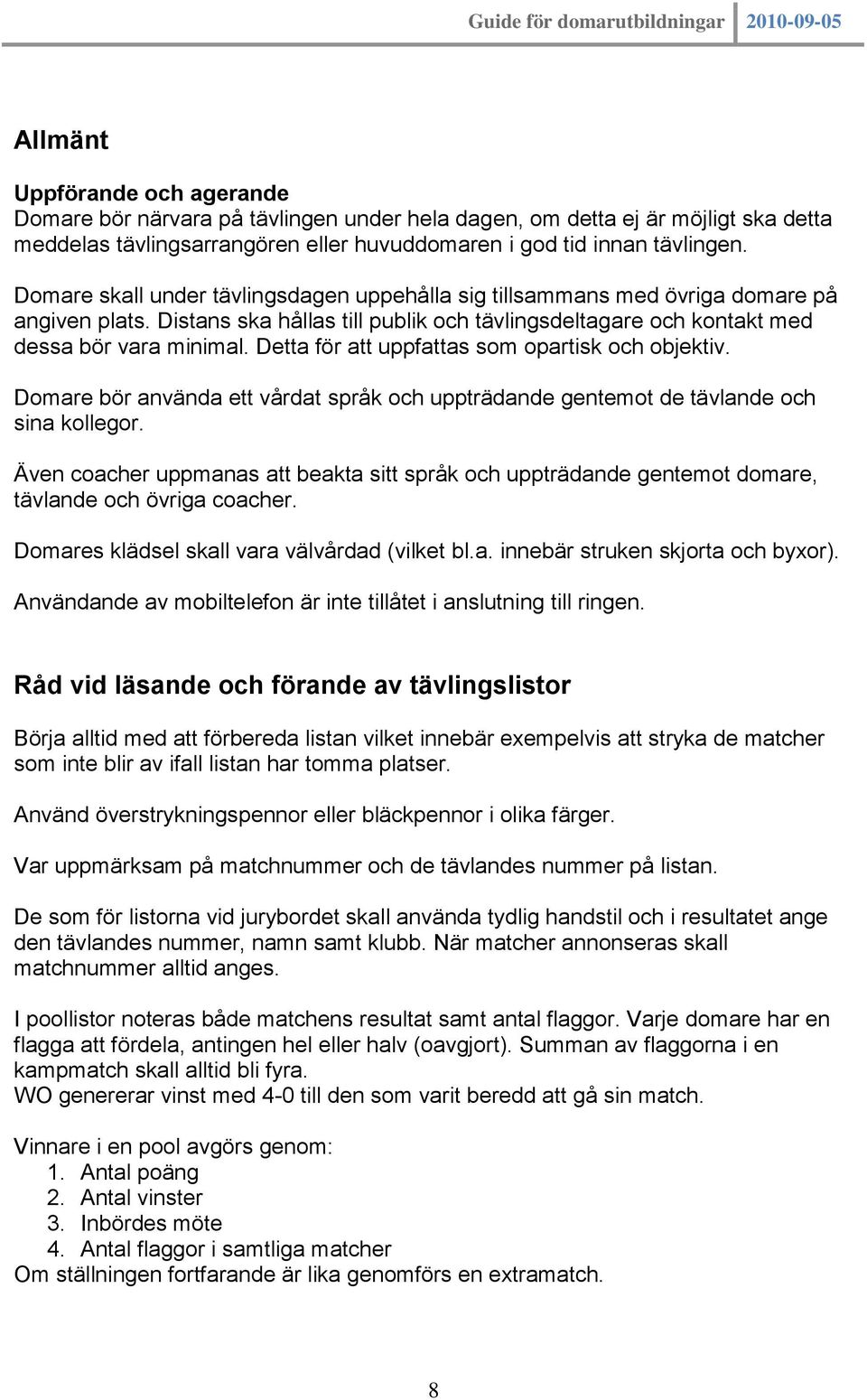 Guide för domarutbildningar 2010-09-05

Allmänt

Uppförande och agerande
Domare bör närvara på tävlingen under hela dagen, om detta ej är möjligt ska detta meddelas tävlingsarrangören eller huvuddomaren i god tid innan tävlingen.

Domare skall under tävlingsdagen uppehålla sig tillsammans med övriga domare på angiven plats. Distans ska hållas till publik och tävlingsdeltagare och kontakt med dessa bör vara minimal. Detta för att uppfattas som opartisk och objektiv.

Domare bör använda ett vårdat språk och uppträdande gentemot de tävlande och sina kollegor.

Även coacher uppmanas att beakta sitt språk och uppträdande gentemot domare, tävlande och övriga coacher.

Domares klädsel skall vara välvårdad (vilket bl.a. innebär struken skjorta och byxor).

Användande av mobiltelefon är inte tillåtet i anslutning till ringen.

Råd vid läsande och förande av tävlingslistor

Börja alltid med att förbereda listan vilket innebär exempelvis att stryka de matcher som inte blir av ifall listan har tomma platser.

Använd överstrykningspennor eller bläckpennor i olika färger.

Var uppmärksam på matchnummer och de tävlandes nummer på listan.

De som för listorna vid jurybordet skall använda tydlig handstil och i resultatet ange den tävlandes nummer, namn samt klubb. När matcher annonseras skall matchnummer alltid anges.

I poollistor noteras både matchens resultat samt antal flaggor. Varje domare har en flagga att fördela, antingen hel eller halv (oavgjort). Summan av flaggorna i en kampmatch skall alltid bli fyra.
WO genererar vinst med 4-0 till den som varit beredd att gå sin match.

Vinnare i en pool avgörs genom:
1. Antal poäng
2. Antal vinster
3. Inbördes möte
4. Antal flaggor i samtliga matcher
Om ställningen fortfarande är lika genomförs en extramatch.

8